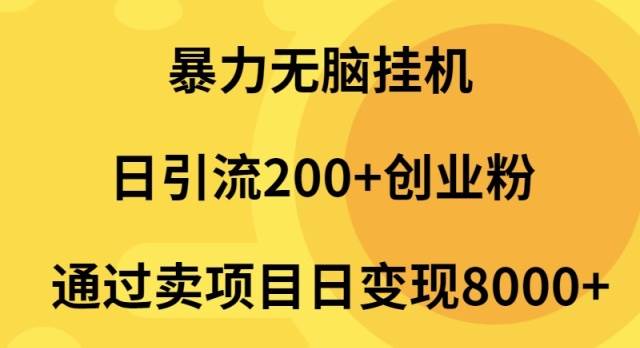 暴力无脑挂机

日引流200+创业粉

通过卖项目日变现8000+